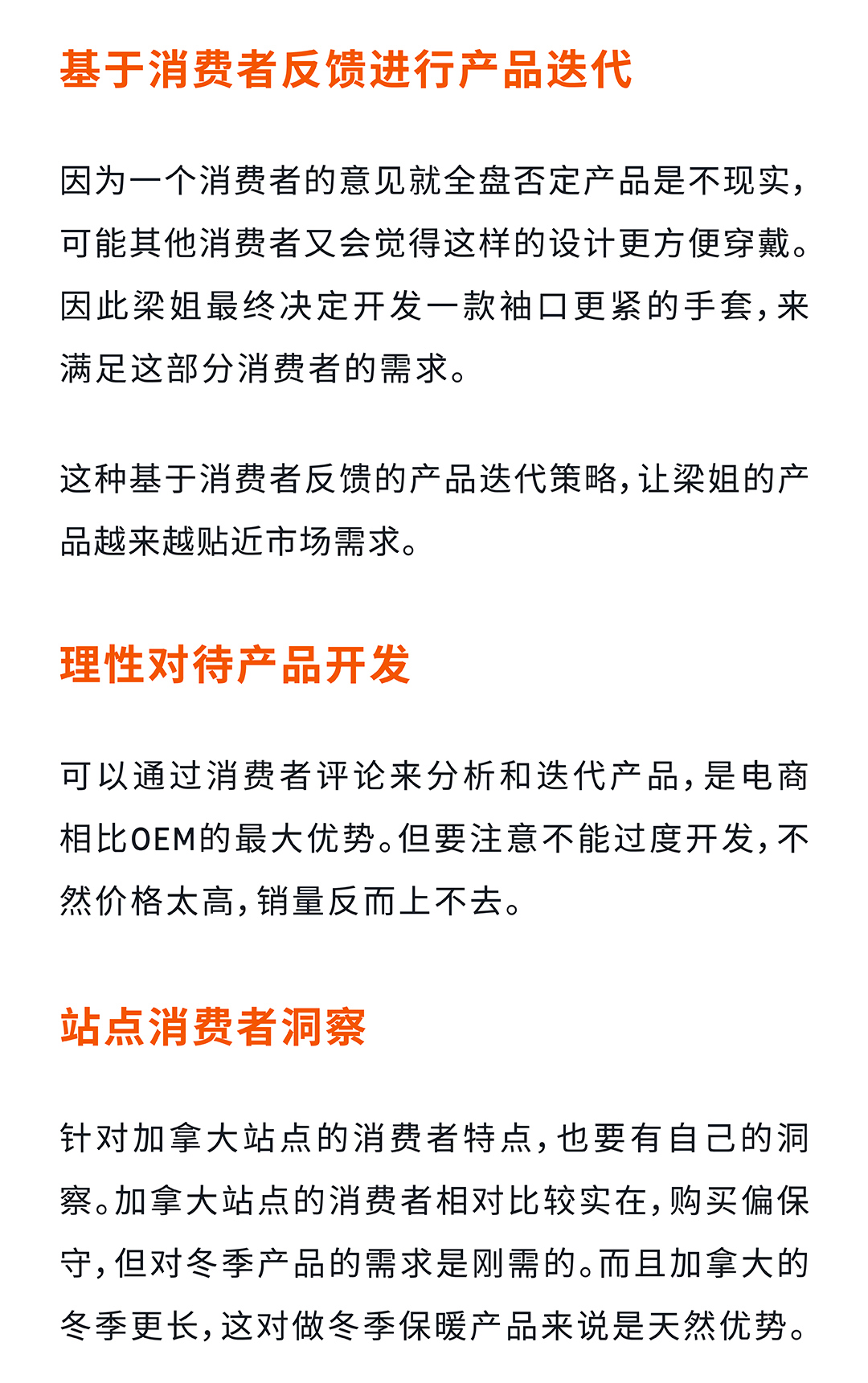 基于消费者反馈进行产品迭代

因为一个消费者的意见就全盘否定产品是不现实，可能其他消费者又会觉得这样的设计更方便穿戴。因此梁姐最终决定开发一款袖口更紧的手套，来满足这部分消费者的需求。

这种基于消费者反馈的产品迭代策略，让梁姐的产品越来越贴近市场需求。

理性对待产品开发

可以通过消费者评论来分析和迭代产品，是电商相比OEM的最大优势。但要注意不能过度开发，不然价格太高，销量反而上不去。

站点消费者洞察

针对加拿大站点的消费者特点，也要有自己的洞察。加拿大站点的消费者相对比较实在，购买偏保守，但对冬季产品的需求是刚需的。而且加拿大的冬季更长，这对做冬季保暖产品来说是天然优势。